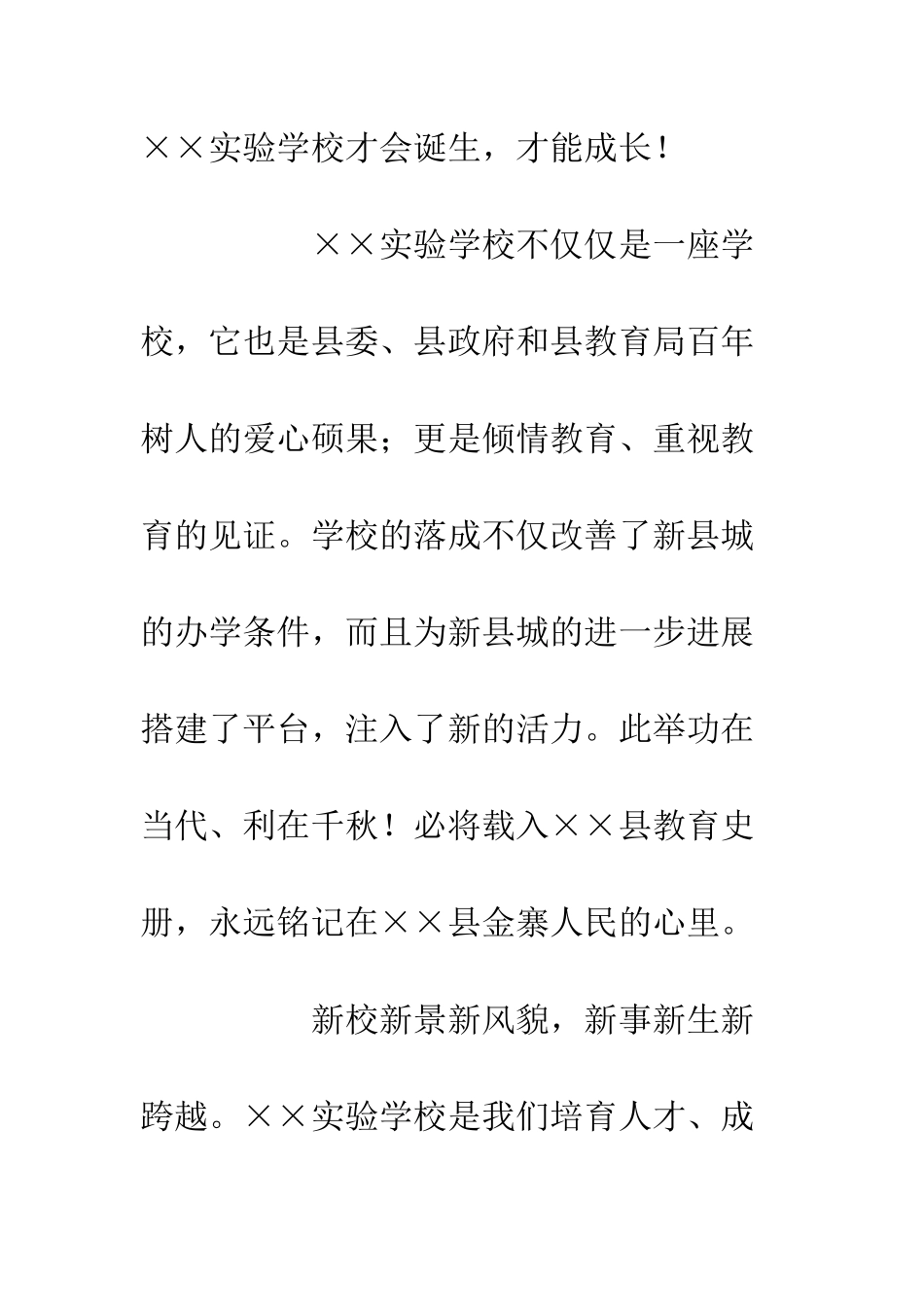 ××实验学校才会诞生，才能成长！

××实验学校不仅仅是一座学校，它也是县委、县政府和县教育局百年树人的爱心硕果；更是倾情教育、重视教育的见证。学校的落成不仅改善了新县城的办学条件，而且为新县城的进一步进展搭建了平台，注入了新的活力。此举功在当代、利在千秋！必将载入××县教育史册，永远铭记在××县金寨人民的心里。

新校新景新风貌，新事新生新跨越。××实验学校是我们培育人才、成